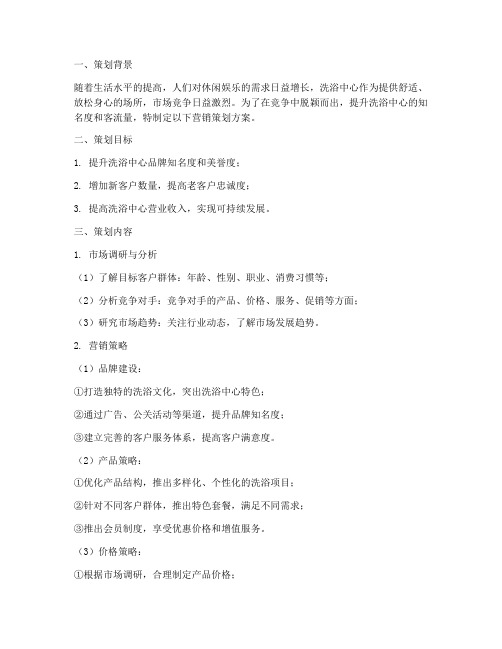 一、策划背景

随着生活水平的提高，人们对休闲娱乐的需求日益增长，洗浴中心作为提供舒适、放松身心的场所，市场竞争日益激烈。为了在竞争中脱颖而出，提升洗浴中心的知名度和客流量，特制定以下营销策划方案。

二、策划目标

1. 提升洗浴中心品牌知名度和美誉度；

2. 增加新客户数量，提高老客户忠诚度；

3. 提高洗浴中心营业收入，实现可持续发展。

三、策划内容

1. 市场调研与分析

（1）了解目标客户群体：年龄、性别、职业、消费习惯等；

（2）分析竞争对手：竞争对手的产品、价格、服务、促销等方面；

（3）研究市场趋势：关注行业动态，了解市场发展趋势。

2. 营销策略

（1）品牌建设：

①打造独特的洗浴文化，突出洗浴中心特色；

②通过广告、公关活动等渠道，提升品牌知名度；

③建立完善的客户服务体系，提高客户满意度。

（2）产品策略：

①优化产品结构，推出多样化、个性化的洗浴项目；

②针对不同客户群体，推出特色套餐，满足不同需求；

③推出会员制度，享受优惠价格和增值服务。

（3）价格策略：

①根据市场调研，合理制定产品价格；